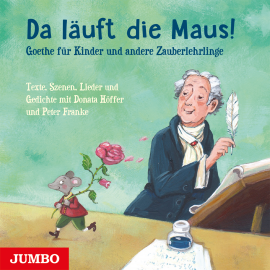 Da läuft die Maus!
Goethe für Kinder und andere Zauberlehrlinge

Texte, Szenen, Lieder und Gedichte mit Donata Höffer und Peter Franke

JUMBO